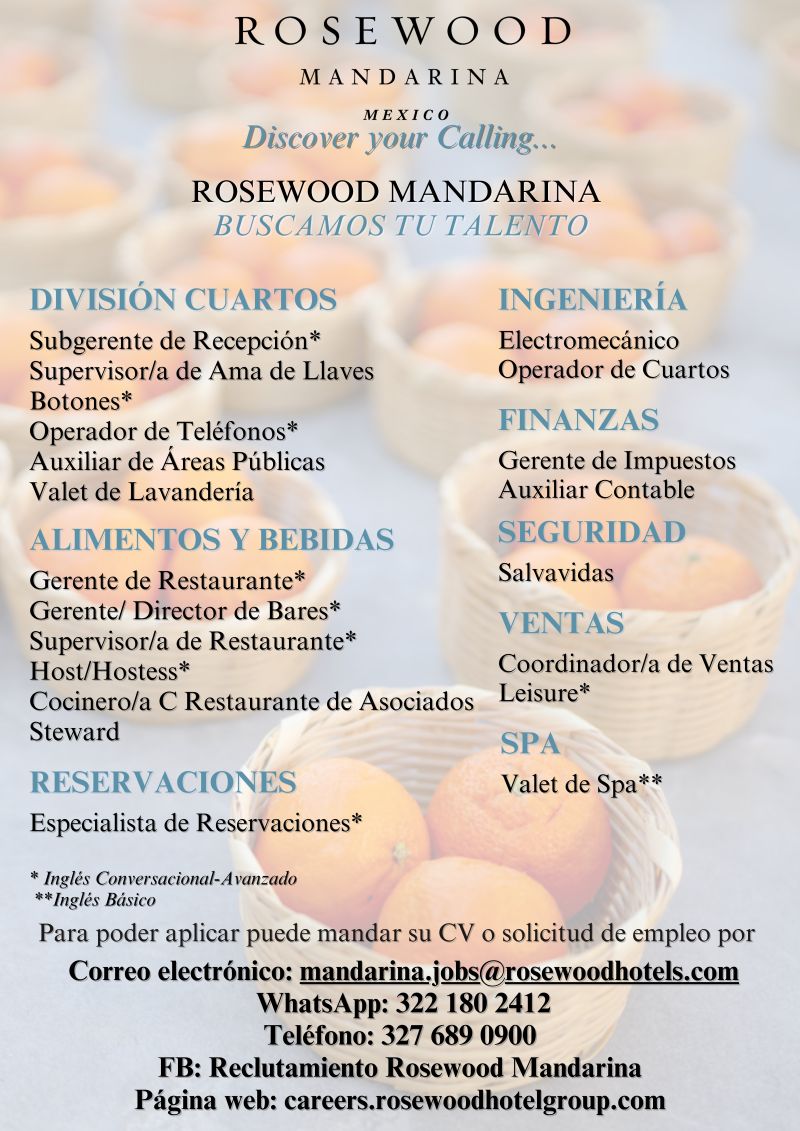 ROSEWOOD

MANDARINA

MEXICO

Discover your Calling...

ROSEWOOD MANDARINA
BUSCAMOS TU TALENTO

DIVISIÓN CUARTOS

Subgerente de Recepción*
Supervisor/a de Ama de Llaves
Botones*
Operador de Teléfonos*
Auxiliar de Áreas Públicas
Valet de Lavandería

ALIMENTOS Y BEBIDAS

Gerente de Restaurante*
Gerente/ Director de Bares*
Supervisor/a de Restaurante*
Host/Hostess*
Cocinero/a C Restaurante de Asociados
Steward

RESERVACIONES

Especialista de Reservaciones*

INGENIERÍA

Electromecánico
Operador de Cuartos

FINANZAS

Gerente de Impuestos
Auxiliar Contable

SEGURIDAD

Salvavidas

VENTAS

Coordinador/a de Ventas Leisure*

SPA

Valet de Spa**

* Inglés Conversacional-Avanzado
**Inglés Básico

Para poder aplicar puede mandar su CV o solicitud de empleo por

Correo electrónico: mandarina.jobs@rosewoodhotels.com
WhatsApp: 322 180 2412
Teléfono: 327 689 0900
FB: Reclutamiento Rosewood Mandarina
Página web: careers.rosewoodhotelgroup.com